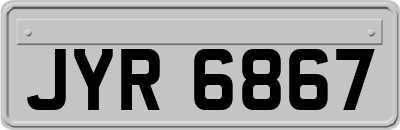 JYR 6867